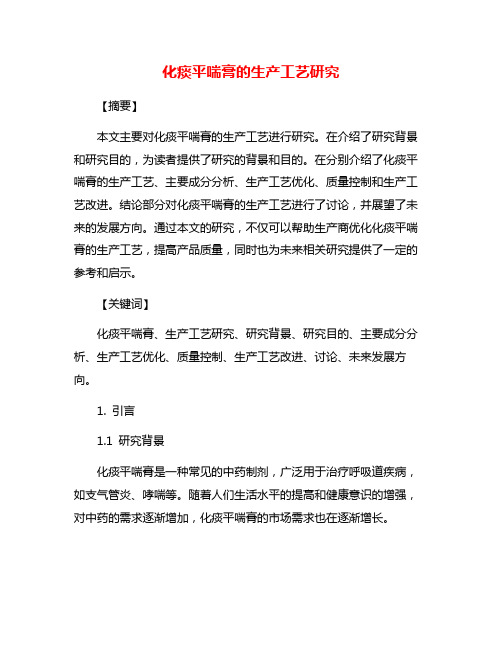 化痰平喘膏的生产工艺研究

【摘要】

本文主要对化痰平喘膏的生产工艺进行研究。在介绍了研究背景和研究目的，为读者提供了研究的背景和目的。在分别介绍了化痰平喘膏的生产工艺、主要成分分析、生产工艺优化、质量控制和生产工艺改进。结论部分对化痰平喘膏的生产工艺进行了讨论，并展望了未来的发展方向。通过本文的研究，不仅可以帮助生产商优化化痰平喘膏的生产工艺，提高产品质量，同时也为未来相关研究提供了一定的参考和启示。

【关键词】

化痰平喘膏、生产工艺研究、研究背景、研究目的、主要成分分析、生产工艺优化、质量控制、生产工艺改进、讨论、未来发展方向。

1. 引言

1.1 研究背景

化痰平喘膏是一种常见的中药制剂，广泛用于治疗呼吸道疾病，如支气管炎、哮喘等。随着人们生活水平的提高和健康意识的增强，对中药的需求逐渐增加，化痰平喘膏的市场需求也在逐渐增长。